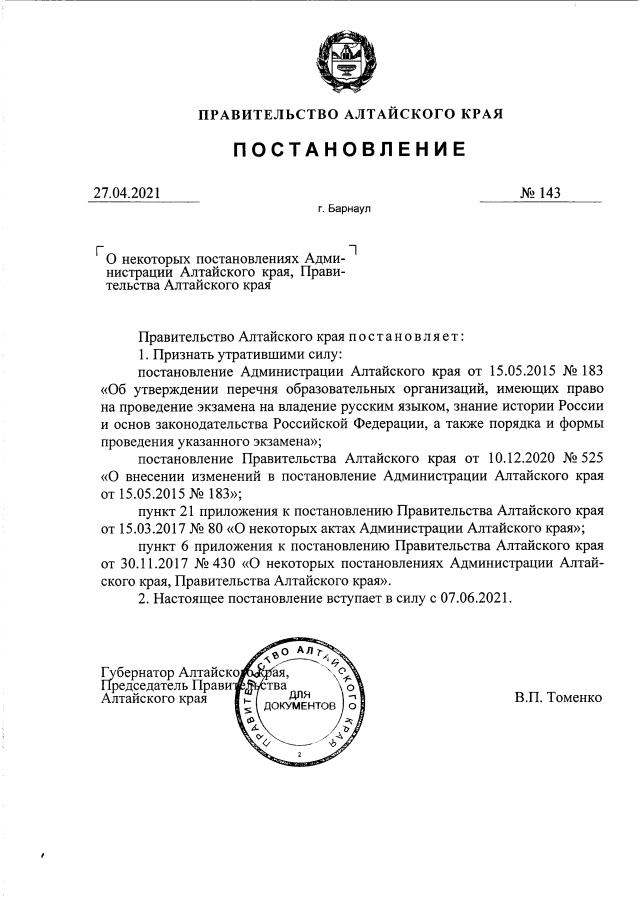 ПРАВИТЕЛЬСТВО АЛТАЙСКОГО КРАЯ

ПОСТАНОВЛЕНИЕ

27.04.2021

№ 143

г. Барнаул

О некоторых постановлениях Администрации Алтайского края, Правительства Алтайского края

Правительство Алтайского края постановляет:

1. Признать утратившими силу:

постановление Администрации Алтайского края от 15.05.2015 № 183 «Об утверждении перечня образовательных организаций, имеющих право на проведение экзамена на владение русским языком, знание истории России и основ законодательства Российской Федерации, а также порядка и формы проведения указанного экзамена»;

постановление Правительства Алтайского края от 10.12.2020 № 525 «О внесении изменений в постановление Администрации Алтайского края от 15.05.2015 № 183»;

пункт 21 приложения к постановлению Правительства Алтайского края от 15.03.2017 № 80 «О некоторых актах Администрации Алтайского края»;

пункт 6 приложения к постановлению Правительства Алтайского края от 30.11.2017 № 430 «О некоторых постановлениях Администрации Алтайского края, Правительства Алтайского края».

2. Настоящее постановление вступает в силу с 07.06.2021.

Губернатор Алтайского края,
Председатель Правительства
Алтайского края

ПРАВИТЕЛЬСТВО АЛТАЙСКОГО КРАЯ
ДЛЯ ДОКУМЕНТОВ
2

В.П. Томенко